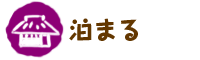 泊まる